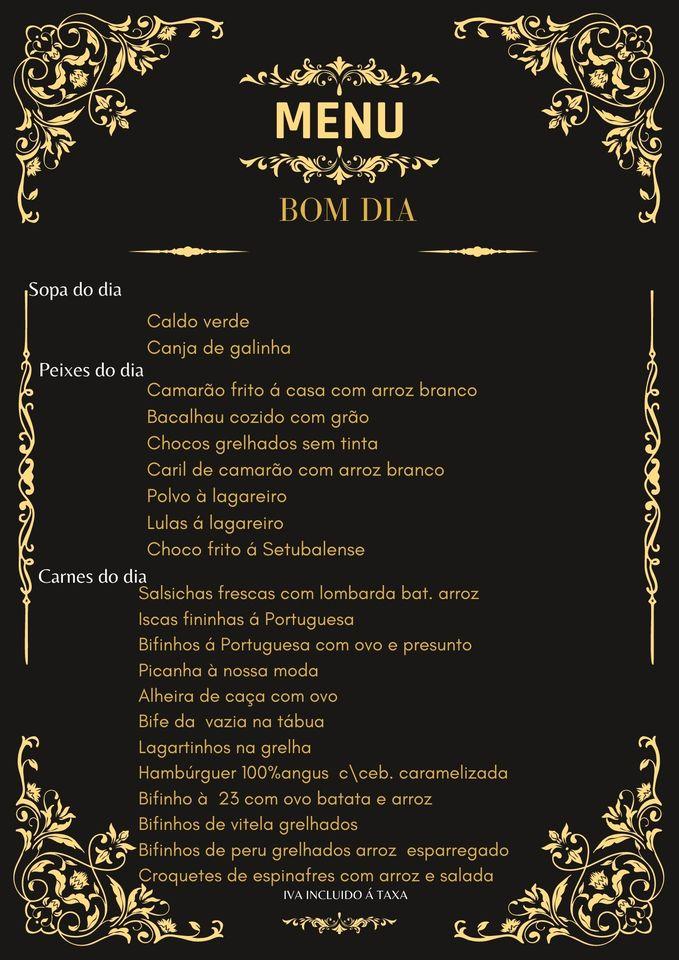 MENU

BOM DIA

Sopa do dia
Caldo verde
Canja de galinha

Peixes do dia
Camarão frito á casa com arroz branco
Bacalhau cozido com grão
Chocos grelhados sem tinta
Caril de camarão com arroz branco
Polvo à lagareiro
Lulas á lagareiro
Choco frito á Setubalense

Carnes do dia
Salsichas frescas com lombarda bat. arroz
Iscas fininhas á Portuguesa
Bifinhos á Portuguesa com ovo e presunto
Picanha à nossa moda
Alheira de caça com ovo
Bife da vazia na tábua
Lagartinhos na grelha
Hambúrguer 100%angus c\ceb. caramelizada
Bifinho à 23 com ovo batata e arroz
Bifinhos de vitela grelhados
Bifinhos de peru grelhados arroz esparregado
Croquetes de espinafres com arroz e salada

IVA INCLUIDO Á TAXA